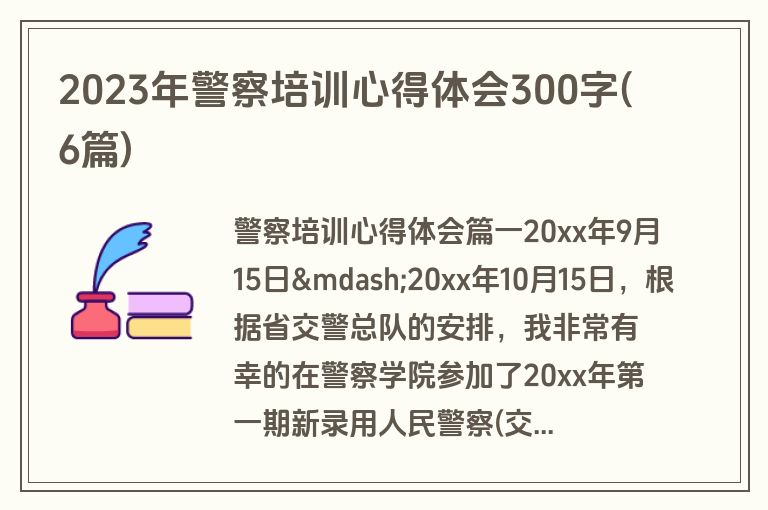 2023年警察培训心得体会300字(6篇)

警察培训心得体会篇一20xx年9月15日&mdash;20xx年10月15日，根据省交警总队的安排，我非常有幸的在警察学院参加了20xx年第一期新录用人民警察(交...